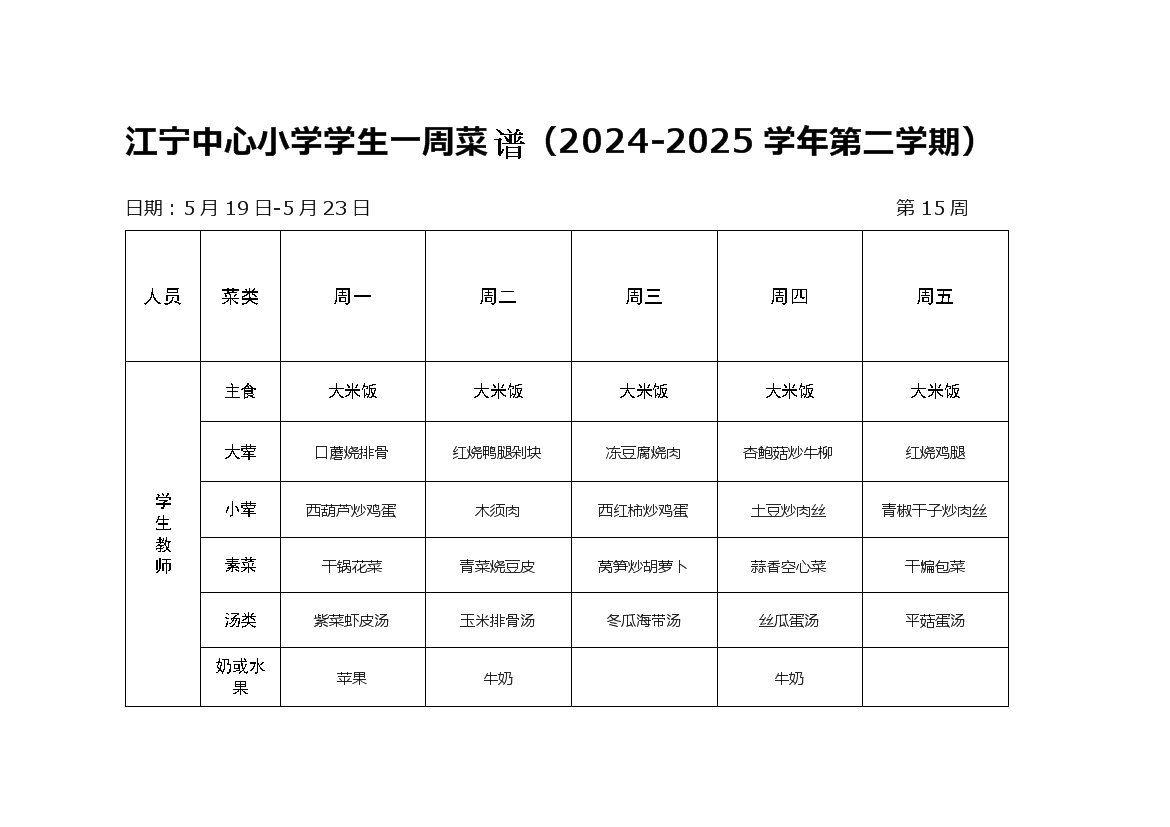 江宁中心小学学生一周菜谱（2024-2025 学年第二学期）

日期：5 月 19 日-5 月 23 日　　第 15 周

| 人员 | 菜类 | 周一 | 周二 | 周三 | 周四 | 周五 |
|---|---|---|---|---|---|---|
| 学生教师 | 主食 | 大米饭 | 大米饭 | 大米饭 | 大米饭 | 大米饭 |
| | 大荤 | 口蘑烧排骨 | 红烧鸭腿剁块 | 冻豆腐烧肉 | 杏鲍菇炒牛柳 | 红烧鸡腿 |
| | 小荤 | 西葫芦炒鸡蛋 | 木须肉 | 西红柿炒鸡蛋 | 土豆炒肉丝 | 青椒干子炒肉丝 |
| | 素菜 | 干锅花菜 | 青菜烧豆皮 | 莴笋炒胡萝卜 | 蒜香空心菜 | 干煸包菜 |
| | 汤类 | 紫菜虾皮汤 | 玉米排骨汤 | 冬瓜海带汤 | 丝瓜蛋汤 | 平菇蛋汤 |
| | 奶或水果 | 苹果 | 牛奶 | | 牛奶 | |